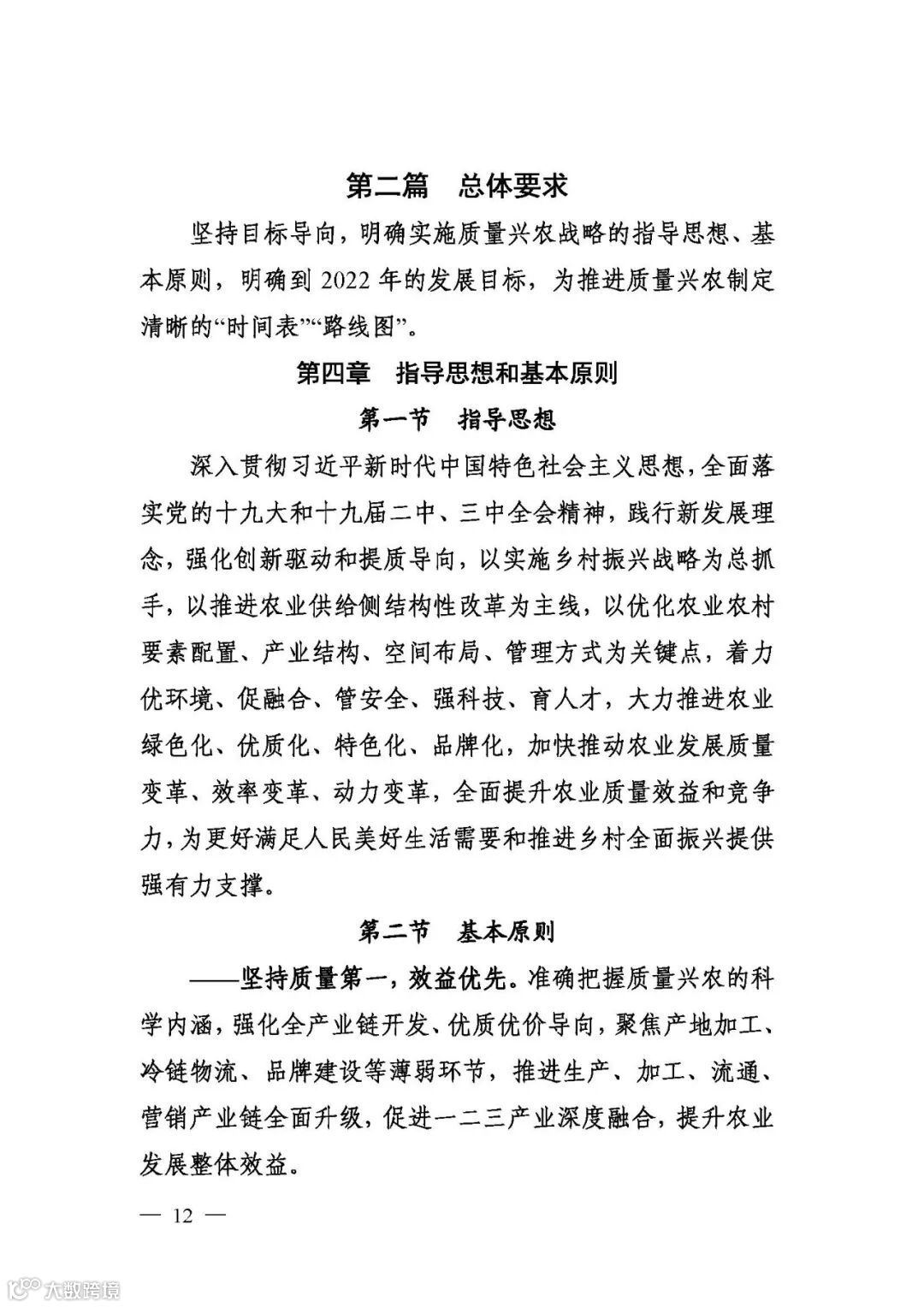 第二篇　总体要求

坚持目标导向，明确实施质量兴农战略的指导思想、基本原则，明确到 2022 年的发展目标，为推进质量兴农制定清晰的“时间表”“路线图”。

第四章　指导思想和基本原则

第一节　指导思想

深入贯彻习近平新时代中国特色社会主义思想，全面落实党的十九大和十九届二中、三中全会精神，践行新发展理念，强化创新驱动和提质导向，以实施乡村振兴战略为总抓手，以推进农业供给侧结构性改革为主线，以优化农业农村要素配置、产业结构、空间布局、管理方式为关键点，着力优环境、促融合、管安全、强科技、育人才，大力推进农业绿色化、优质化、特色化、品牌化，加快推动农业发展质量变革、效率变革、动力变革，全面提升农业质量效益和竞争力，为更好满足人民美好生活需要和推进乡村全面振兴提供强有力支撑。

第二节　基本原则

——坚持质量第一，效益优先。准确把握质量兴农的科学内涵，强化全产业链开发、优质优价导向，聚焦产地加工、冷链物流、品牌建设等薄弱环节，推进生产、加工、流通、营销产业链全面升级，促进一二三产业深度融合，提升农业发展整体效益。

— 12 —

大数跨境